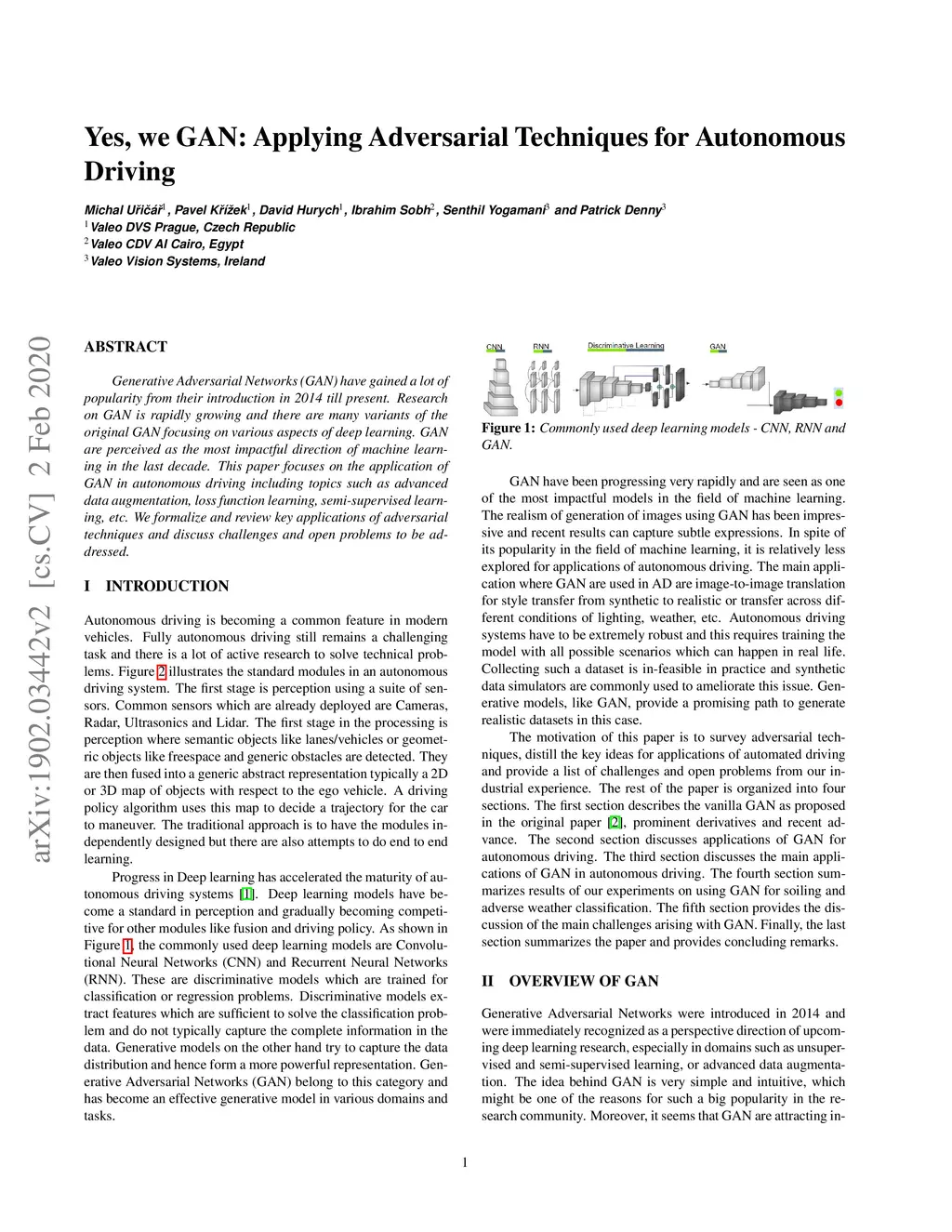 arXiv:1902.03442v2 [cs.CV] 2 Feb 2020

Yes, we GAN: Applying Adversarial Techniques for Autonomous Driving

Michal Uřičář$^1$, Pavel Křížek$^1$, David Hurych$^1$, Ibrahim Sobh$^2$, Senthil Yogamani$^3$ and Patrick Denny$^3$
$^1$ Valeo DVS Prague, Czech Republic
$^2$ Valeo CDV AI Cairo, Egypt
$^3$ Valeo Vision Systems, Ireland

ABSTRACT

Generative Adversarial Networks (GAN) have gained a lot of popularity from their introduction in 2014 till present. Research on GAN is rapidly growing and there are many variants of the original GAN focusing on various aspects of deep learning. GAN are perceived as the most impactful direction of machine learning in the last decade. This paper focuses on the application of GAN in autonomous driving including topics such as advanced data augmentation, loss function learning, semi-supervised learning, etc. We formalize and review key applications of adversarial techniques and discuss challenges and open problems to be addressed.

I INTRODUCTION

Autonomous driving is becoming a common feature in modern vehicles. Fully autonomous driving still remains a challenging task and there is a lot of active research to solve technical problems. Figure 2 illustrates the standard modules in an autonomous driving system. The first stage is perception using a suite of sensors. Common sensors which are already deployed are Cameras, Radar, Ultrasonics and Lidar. The first stage in the processing is perception where semantic objects like lanes/vehicles or geometric objects like freespace and generic obstacles are detected. They are then fused into a generic abstract representation typically a 2D or 3D map of objects with respect to the ego vehicle. A driving policy algorithm uses this map to decide a trajectory for the car to maneuver. The traditional approach is to have the modules independently designed but there are also attempts to do end to end learning.

Progress in Deep learning has accelerated the maturity of autonomous driving systems [1]. Deep learning models have become a standard in perception and gradually becoming competitive for other modules like fusion and driving policy. As shown in Figure 1, the commonly used deep learning models are Convolutional Neural Networks (CNN) and Recurrent Neural Networks (RNN). These are discriminative models which are trained for classification or regression problems. Discriminative models extract features which are sufficient to solve the classification problem and do not typically capture the complete information in the data. Generative models on the other hand try to capture the data distribution and hence form a more powerful representation. Generative Adversarial Networks (GAN) belong to this category and has become an effective generative model in various domains and tasks.

CNN RNN Discriminative Learning GAN

Figure 1: Commonly used deep learning models - CNN, RNN and GAN.

GAN have been progressing very rapidly and are seen as one of the most impactful models in the field of machine learning. The realism of generation of images using GAN has been impressive and recent results can capture subtle expressions. In spite of its popularity in the field of machine learning, it is relatively less explored for applications of autonomous driving. The main application where GAN are used in AD are image-to-image translation for style transfer from synthetic to realistic or transfer across different conditions of lighting, weather, etc. Autonomous driving systems have to be extremely robust and this requires training the model with all possible scenarios which can happen in real life. Collecting such a dataset is in-feasible in practice and synthetic data simulators are commonly used to ameliorate this issue. Generative models, like GAN, provide a promising path to generate realistic datasets in this case.

The motivation of this paper is to survey adversarial techniques, distill the key ideas for applications of automated driving and provide a list of challenges and open problems from our industrial experience. The rest of the paper is organized into four sections. The first section describes the vanilla GAN as proposed in the original paper [2], prominent derivatives and recent advance. The second section discusses applications of GAN for autonomous driving. The third section discusses the main applications of GAN in autonomous driving. The fourth section summarizes results of our experiments on using GAN for soiling and adverse weather classification. The fifth section provides the discussion of the main challenges arising with GAN. Finally, the last section summarizes the paper and provides concluding remarks.

II OVERVIEW OF GAN

Generative Adversarial Networks were introduced in 2014 and were immediately recognized as a perspective direction of upcoming deep learning research, especially in domains such as unsupervised and semi-supervised learning, or advanced data augmentation. The idea behind GAN is very simple and intuitive, which might be one of the reasons for such a big popularity in the research community. Moreover, it seems that GAN are attracting in-

1